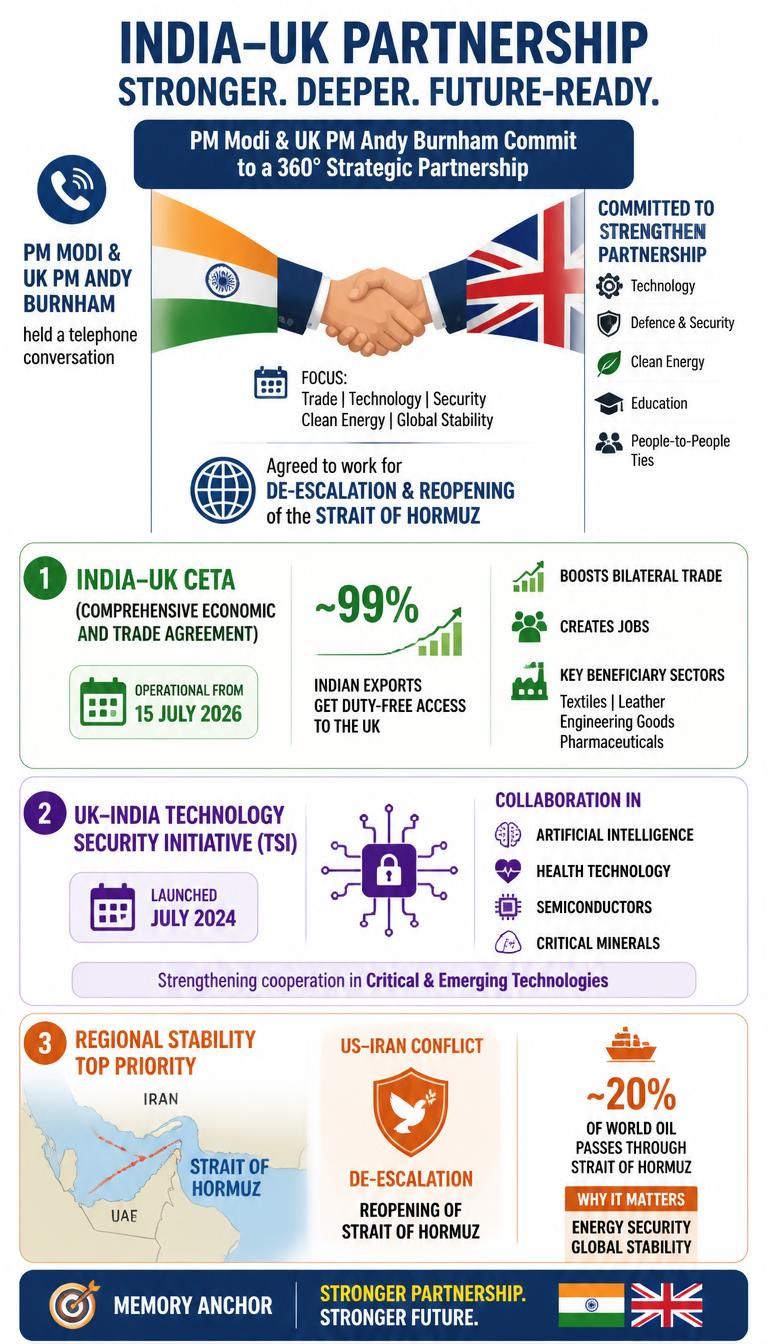 INDIA–UK PARTNERSHIP
STRONGER. DEEPER. FUTURE-READY.

PM Modi & UK PM Andy Burnham Commit to a 360° Strategic Partnership

PM MODI & UK PM ANDY BURNHAM
held a telephone conversation

FOCUS:
Trade | Technology | Security
Clean Energy | Global Stability

Agreed to work for
DE-ESCALATION & REOPENING
of the STRAIT OF HORMUZ

COMMITTED TO STRENGTHEN PARTNERSHIP
Technology
Defence & Security
Clean Energy
Education
People-to-People Ties

1 INDIA–UK CETA
(COMPREHENSIVE ECONOMIC AND TRADE AGREEMENT)
OPERATIONAL FROM
15 JULY 2026

~99%
INDIAN EXPORTS GET DUTY-FREE ACCESS TO THE UK

BOOSTS BILATERAL TRADE
CREATES JOBS
KEY BENEFICIARY SECTORS
Textiles | Leather
Engineering Goods
Pharmaceuticals

2 UK–INDIA TECHNOLOGY SECURITY INITIATIVE (TSI)
LAUNCHED
JULY 2024

COLLABORATION IN
ARTIFICIAL INTELLIGENCE
HEALTH TECHNOLOGY
SEMICONDUCTORS
CRITICAL MINERALS

Strengthening cooperation in Critical & Emerging Technologies

3 REGIONAL STABILITY TOP PRIORITY
IRAN
STRAIT OF HORMUZ
UAE

US–IRAN CONFLICT
DE-ESCALATION
REOPENING OF STRAIT OF HORMUZ

~20%
OF WORLD OIL PASSES THROUGH STRAIT OF HORMUZ
WHY IT MATTERS
ENERGY SECURITY
GLOBAL STABILITY

MEMORY ANCHOR
STRONGER PARTNERSHIP.
STRONGER FUTURE.